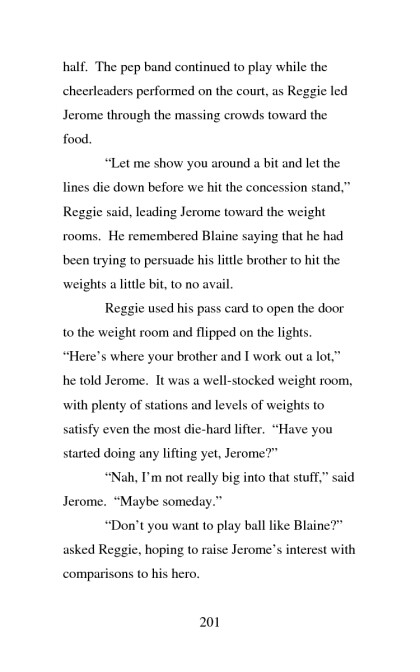 half. The pep band continued to play while the cheerleaders performed on the court, as Reggie led Jerome through the massing crowds toward the food.

“Let me show you around a bit and let the lines die down before we hit the concession stand,” Reggie said, leading Jerome toward the weight rooms. He remembered Blaine saying that he had been trying to persuade his little brother to hit the weights a little bit, to no avail.

Reggie used his pass card to open the door to the weight room and flipped on the lights. “Here’s where your brother and I work out a lot,” he told Jerome. It was a well-stocked weight room, with plenty of stations and levels of weights to satisfy even the most die-hard lifter. “Have you started doing any lifting yet, Jerome?”

“Nah, I’m not really big into that stuff,” said Jerome. “Maybe someday.”

“Don’t you want to play ball like Blaine?” asked Reggie, hoping to raise Jerome’s interest with comparisons to his hero.

201